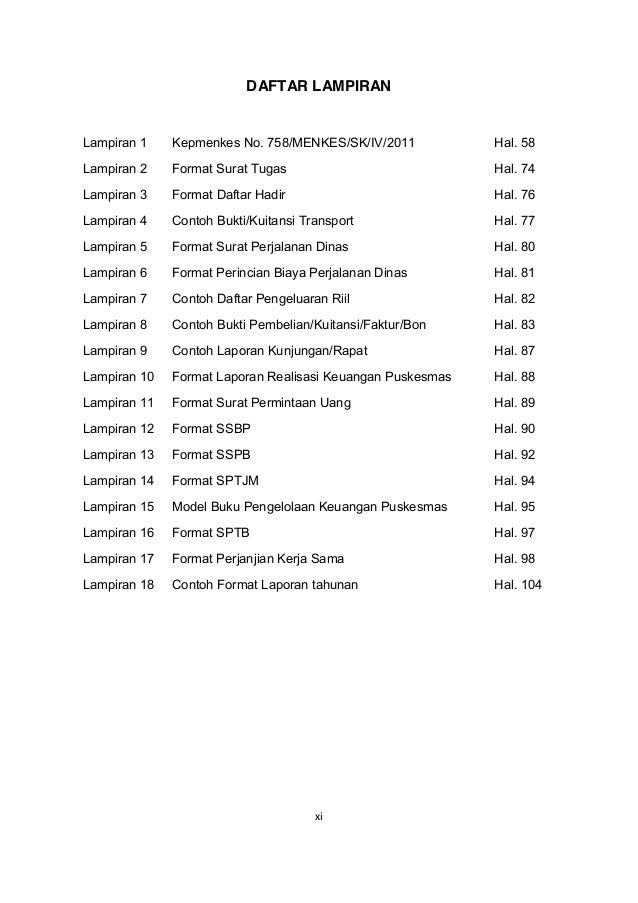 DAFTAR LAMPIRAN

| | | |
|---|---|---|
| Lampiran 1 | Kepmenkes No. 758/MENKES/SK/IV/2011 | Hal. 58 |
| Lampiran 2 | Format Surat Tugas | Hal. 74 |
| Lampiran 3 | Format Daftar Hadir | Hal. 76 |
| Lampiran 4 | Contoh Bukti/Kuitansi Transport | Hal. 77 |
| Lampiran 5 | Format Surat Perjalanan Dinas | Hal. 80 |
| Lampiran 6 | Format Perincian Biaya Perjalanan Dinas | Hal. 81 |
| Lampiran 7 | Contoh Daftar Pengeluaran Riil | Hal. 82 |
| Lampiran 8 | Contoh Bukti Pembelian/Kuitansi/Faktur/Bon | Hal. 83 |
| Lampiran 9 | Contoh Laporan Kunjungan/Rapat | Hal. 87 |
| Lampiran 10 | Format Laporan Realisasi Keuangan Puskesmas | Hal. 88 |
| Lampiran 11 | Format Surat Permintaan Uang | Hal. 89 |
| Lampiran 12 | Format SSBP | Hal. 90 |
| Lampiran 13 | Format SSPB | Hal. 92 |
| Lampiran 14 | Format SPTJM | Hal. 94 |
| Lampiran 15 | Model Buku Pengelolaan Keuangan Puskesmas | Hal. 95 |
| Lampiran 16 | Format SPTB | Hal. 97 |
| Lampiran 17 | Format Perjanjian Kerja Sama | Hal. 98 |
| Lampiran 18 | Contoh Format Laporan tahunan | Hal. 104 |

xi